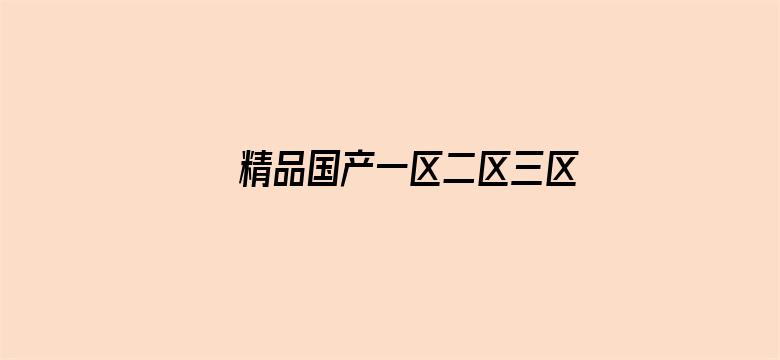 精品国产一区二区三区